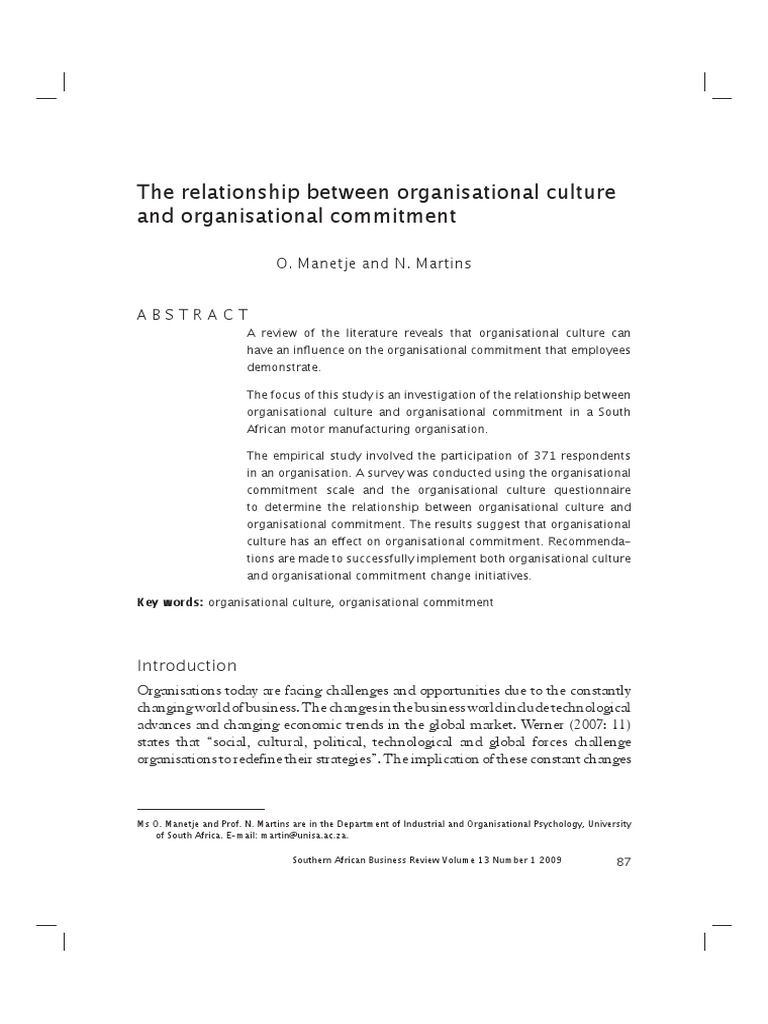 The relationship between organisational culture and organisational commitment

O. Manetje and N. Martins

ABSTRACT

A review of the literature reveals that organisational culture can have an influence on the organisational commitment that employees demonstrate.

The focus of this study is an investigation of the relationship between organisational culture and organisational commitment in a South African motor manufacturing organisation.

The empirical study involved the participation of 371 respondents in an organisation. A survey was conducted using the organisational commitment scale and the organisational culture questionnaire to determine the relationship between organisational culture and organisational commitment. The results suggest that organisational culture has an effect on organisational commitment. Recommendations are made to successfully implement both organisational culture and organisational commitment change initiatives.

Key words: organisational culture, organisational commitment

Introduction

Organisations today are facing challenges and opportunities due to the constantly changing world of business. The changes in the business world include technological advances and changing economic trends in the global market. Werner (2007: 11) states that "social, cultural, political, technological and global forces challenge organisations to redefine their strategies". The implication of these constant changes

Ms O. Manetje and Prof. N. Martins are in the Department of Industrial and Organisational Psychology, University of South Africa. E-mail: martin@unisa.ac.za.

Southern African Business Review Volume 13 Number 1 2009

87